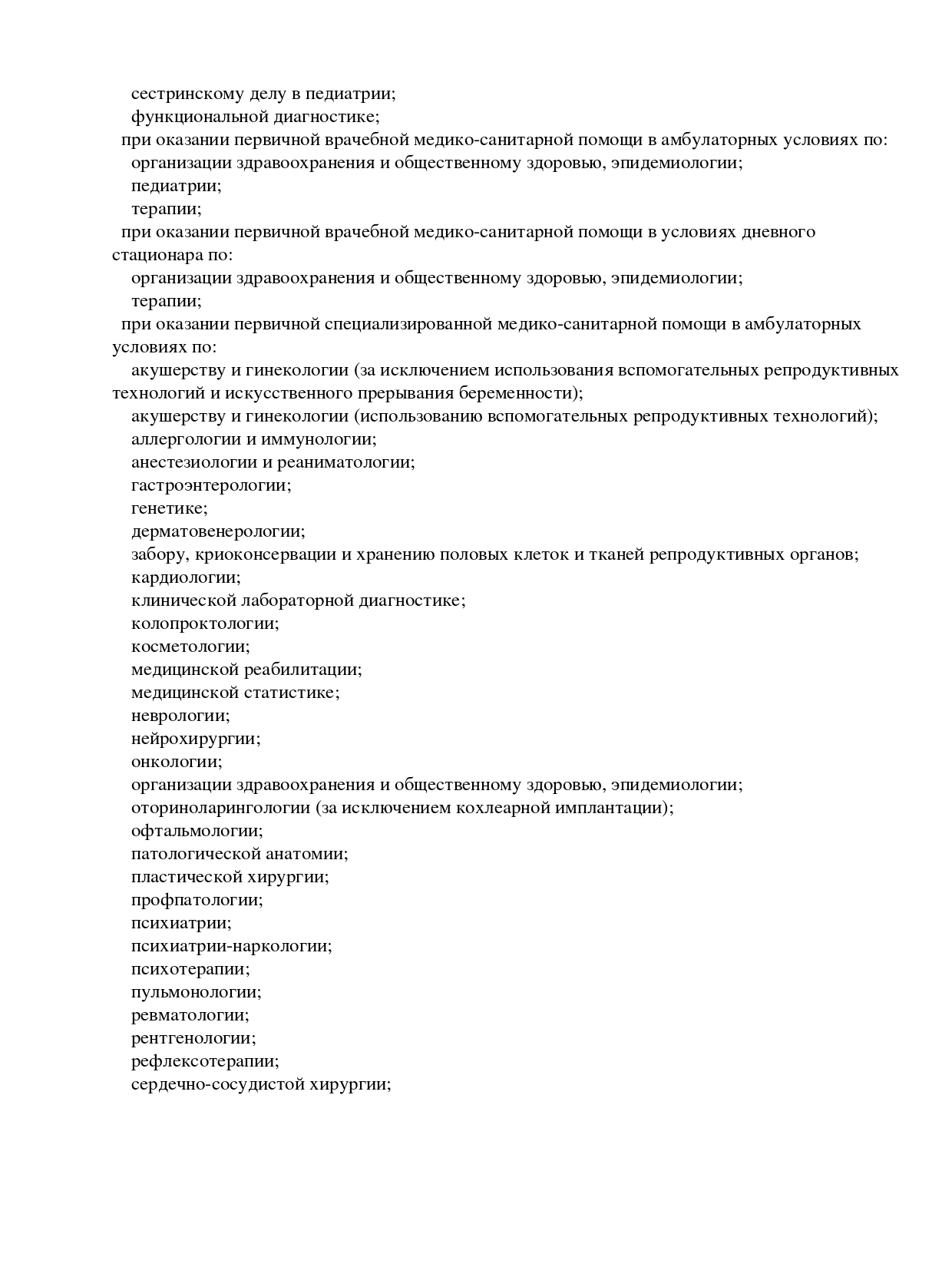 сестринскому делу в педиатрии;
функциональной диагностике;
при оказании первичной врачебной медико-санитарной помощи в амбулаторных условиях по:
организации здравоохранения и общественному здоровью, эпидемиологии;
педиатрии;
терапии;
при оказании первичной врачебной медико-санитарной помощи в условиях дневного стационара по:
организации здравоохранения и общественному здоровью, эпидемиологии;
терапии;
при оказании первичной специализированной медико-санитарной помощи в амбулаторных условиях по:
акушерству и гинекологии (за исключением использования вспомогательных репродуктивных технологий и искусственного прерывания беременности);
акушерству и гинекологии (использованию вспомогательных репродуктивных технологий);
аллергологии и иммунологии;
анестезиологии и реаниматологии;
гастроэнтерологии;
генетике;
дерматовенерологии;
забору, криоконсервации и хранению половых клеток и тканей репродуктивных органов;
кардиологии;
клинической лабораторной диагностике;
колопроктологии;
косметологии;
медицинской реабилитации;
медицинской статистике;
неврологии;
нейрохирургии;
онкологии;
организации здравоохранения и общественному здоровью, эпидемиологии;
оториноларингологии (за исключением кохлеарной имплантации);
офтальмологии;
патологической анатомии;
пластической хирургии;
профпатологии;
психиатрии;
психиатрии-наркологии;
психотерапии;
пульмонологии;
ревматологии;
рентгенологии;
рефлексотерапии;
сердечно-сосудистой хирургии;